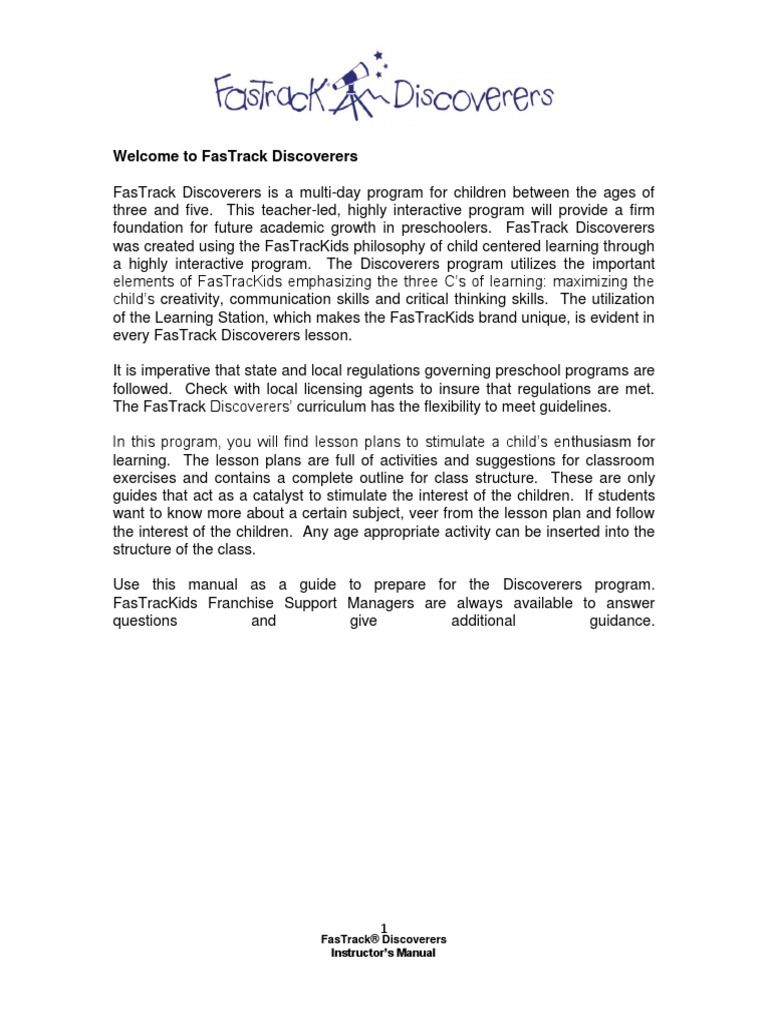 FasTrack Discoverers

Welcome to FasTrack Discoverers

FasTrack Discoverers is a multi-day program for children between the ages of three and five. This teacher-led, highly interactive program will provide a firm foundation for future academic growth in preschoolers. FasTrack Discoverers was created using the FasTracKids philosophy of child centered learning through a highly interactive program. The Discoverers program utilizes the important elements of FasTracKids emphasizing the three C's of learning: maximizing the child's creativity, communication skills and critical thinking skills. The utilization of the Learning Station, which makes the FasTracKids brand unique, is evident in every FasTrack Discoverers lesson.

It is imperative that state and local regulations governing preschool programs are followed. Check with local licensing agents to insure that regulations are met. The FasTrack Discoverers' curriculum has the flexibility to meet guidelines.

In this program, you will find lesson plans to stimulate a child's enthusiasm for learning. The lesson plans are full of activities and suggestions for classroom exercises and contains a complete outline for class structure. These are only guides that act as a catalyst to stimulate the interest of the children. If students want to know more about a certain subject, veer from the lesson plan and follow the interest of the children. Any age appropriate activity can be inserted into the structure of the class.

Use this manual as a guide to prepare for the Discoverers program. FasTracKids Franchise Support Managers are always available to answer questions and give additional guidance.

1
FasTrack® Discoverers
Instructor's Manual